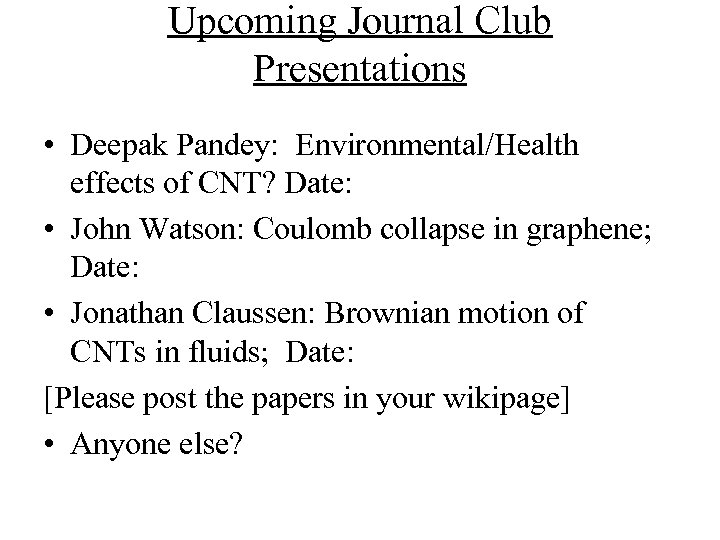 Upcoming Journal Club Presentations

• Deepak Pandey: Environmental/Health effects of CNT? Date:

• John Watson: Coulomb collapse in graphene; Date:

• Jonathan Claussen: Brownian motion of CNTs in fluids; Date:

[Please post the papers in your wikipage]

• Anyone else?